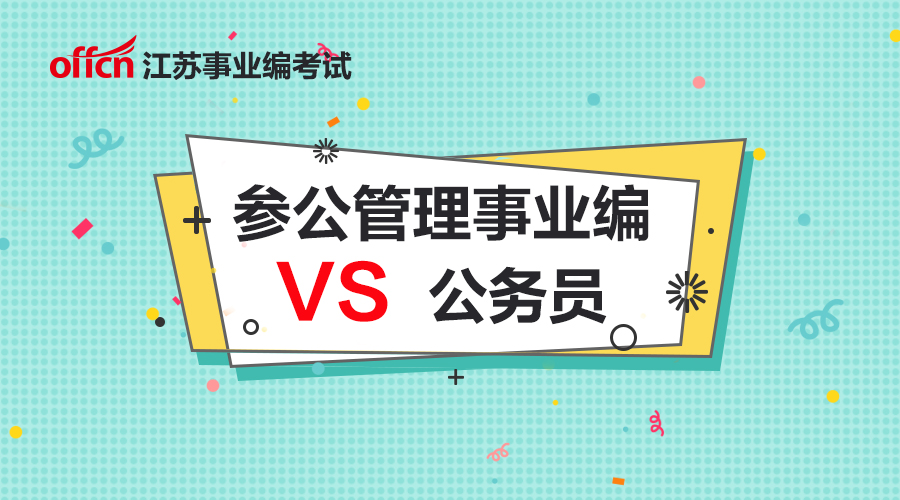 offcn 江苏事业编考试

参公管理事业编

VS 公务员